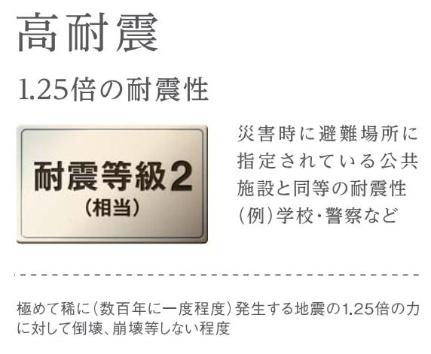 高耐震

1.25倍の耐震性

耐震等級2
（相当）

災害時に避難場所に指定されている公共施設と同等の耐震性
（例）学校・警察など

極めて稀に（数百年に一度程度）発生する地震の1.25倍の力に対して倒壊、崩壊等しない程度